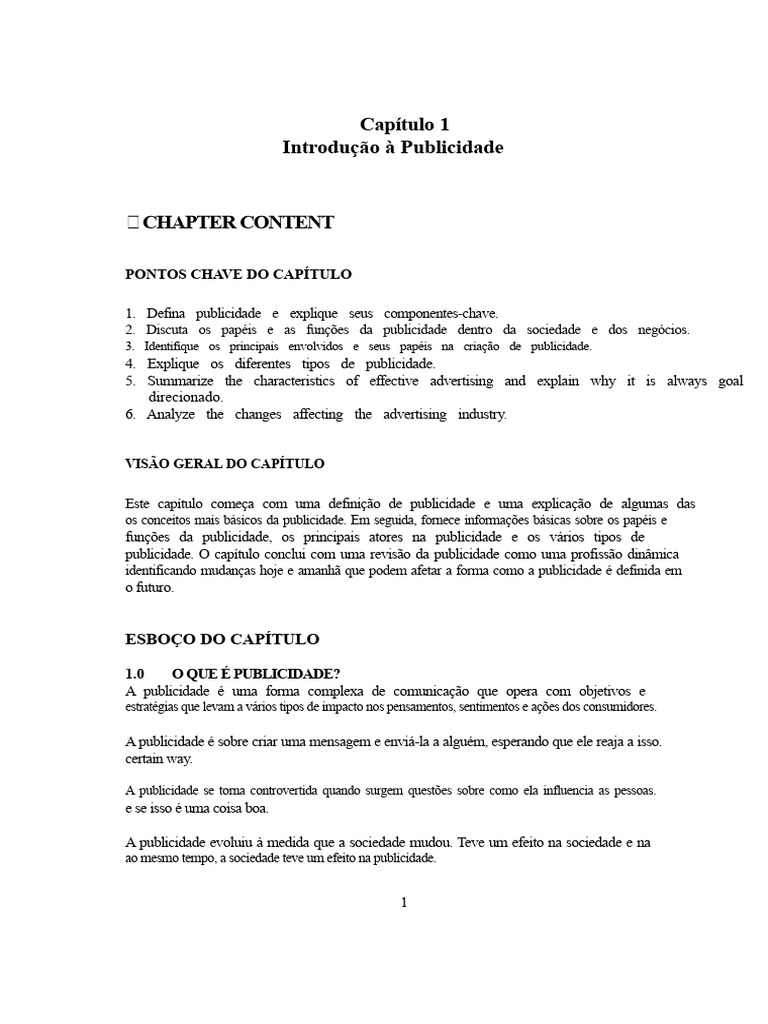 Capítulo 1
Introdução à Publicidade

 CHAPTER CONTENT

PONTOS CHAVE DO CAPÍTULO

1. Defina publicidade e explique seus componentes-chave.
2. Discuta os papéis e as funções da publicidade dentro da sociedade e dos negócios.
3. Identifique os principais envolvidos e seus papéis na criação de publicidade.
4. Explique os diferentes tipos de publicidade.
5. Summarize the characteristics of effective advertising and explain why it is always goal direcionado.
6. Analyze the changes affecting the advertising industry.

VISÃO GERAL DO CAPÍTULO

Este capítulo começa com uma definição de publicidade e uma explicação de algumas das os conceitos mais básicos da publicidade. Em seguida, fornece informações básicas sobre os papéis e funções da publicidade, os principais atores na publicidade e os vários tipos de publicidade. O capítulo conclui com uma revisão da publicidade como uma profissão dinâmica identificando mudanças hoje e amanhã que podem afetar a forma como a publicidade é definida em o futuro.

ESBOÇO DO CAPÍTULO

1.0 O QUE É PUBLICIDADE?
A publicidade é uma forma complexa de comunicação que opera com objetivos e estratégias que levam a vários tipos de impacto nos pensamentos, sentimentos e ações dos consumidores.

A publicidade é sobre criar uma mensagem e enviá-la a alguém, esperando que ele reaja a isso. certain way.

A publicidade se torna controvertida quando surgem questões sobre como ela influencia as pessoas. e se isso é uma coisa boa.

A publicidade evoluiu à medida que a sociedade mudou. Teve um efeito na sociedade e na ao mesmo tempo, a sociedade teve um efeito na publicidade.

1